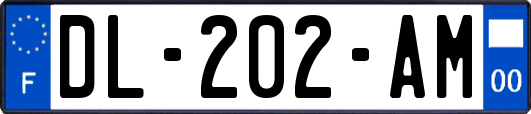 F

DL-202-AM

00